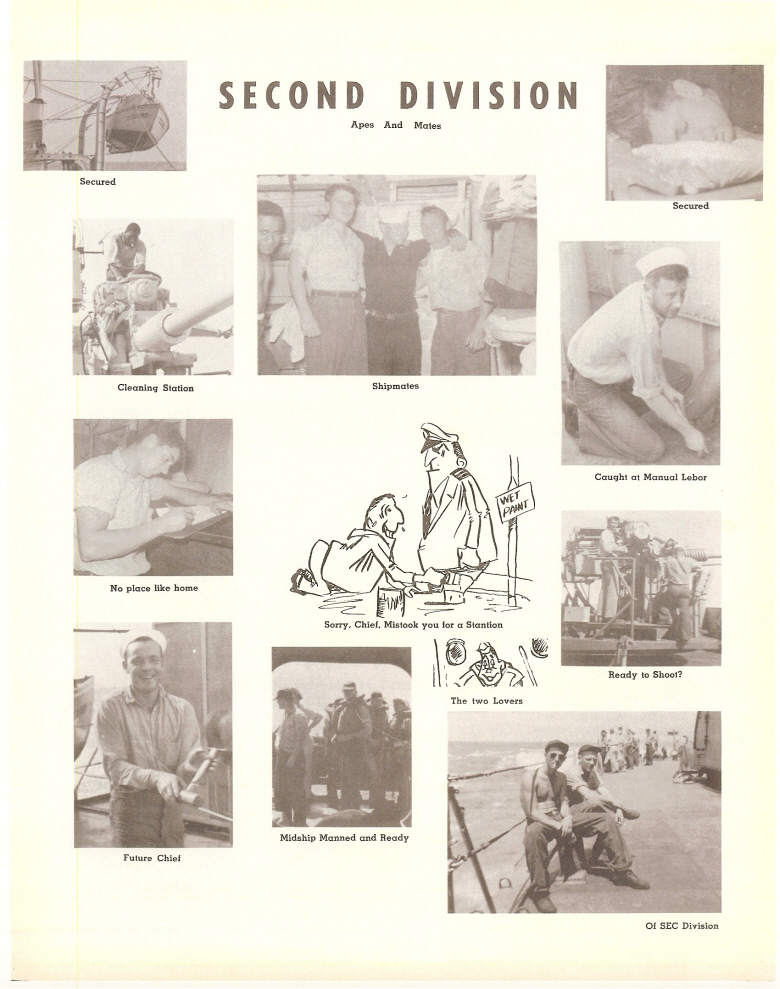 SECOND DIVISION

Apes And Mates

Secured

Secured

Cleaning Station

Shipmates

Caught at Manual Lebor

No place like home

WET PAINT

Sorry, Chief, Mistook you for a Stantion

Ready to Shoot?

The two Lovers

Future Chief

Midship Manned and Ready

Of SEC Division